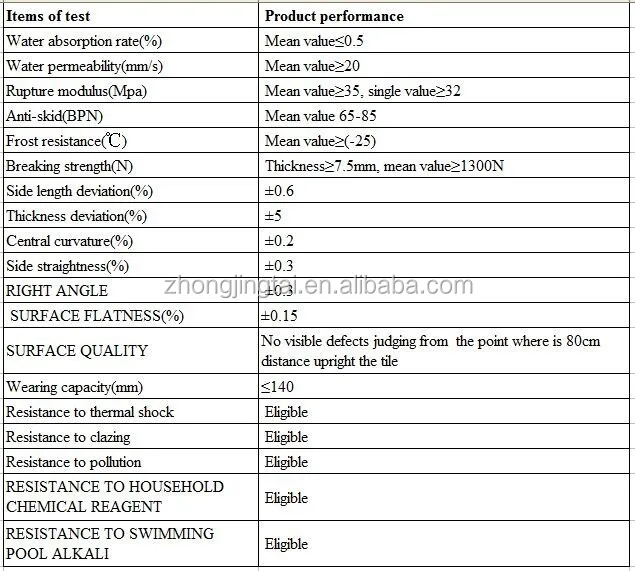 | Items of test | Product performance |
|---|---|
| Water absorption rate(%) | Mean value≤0.5 |
| Water permeability(mm/s) | Mean value≥20 |
| Rupture modulus(Mpa) | Mean value≥35, single value≥32 |
| Anti-skid(BPN) | Mean value 65-85 |
| Frost resistance(℃) | Mean value≥(-25) |
| Breaking strength(N) | Thickness≥7.5mm, mean value≥1300N |
| Side length deviation(%) | ±0.6 |
| Thickness deviation(%) | ±5 |
| Central curvature(%) | ±0.2 |
| Side straightness(%) | ±0.3 |
| RIGHT ANGLE | ±0.3 |
| SURFACE FLATNESS(%) | ±0.15 |
| SURFACE QUALITY | No visible defects judging from the point where is 80cm distance upright the tile |
| Wearing capacity(mm) | ≤140 |
| Resistance to thermal shock | Eligible |
| Resistance to clazing | Eligible |
| Resistance to pollution | Eligible |
| RESISTANCE TO HOUSEHOLD CHEMICAL REAGENT | Eligible |
| RESISTANCE TO SWIMMING POOL ALKALI | Eligible |

zhongjingtai.en.alibaba.com